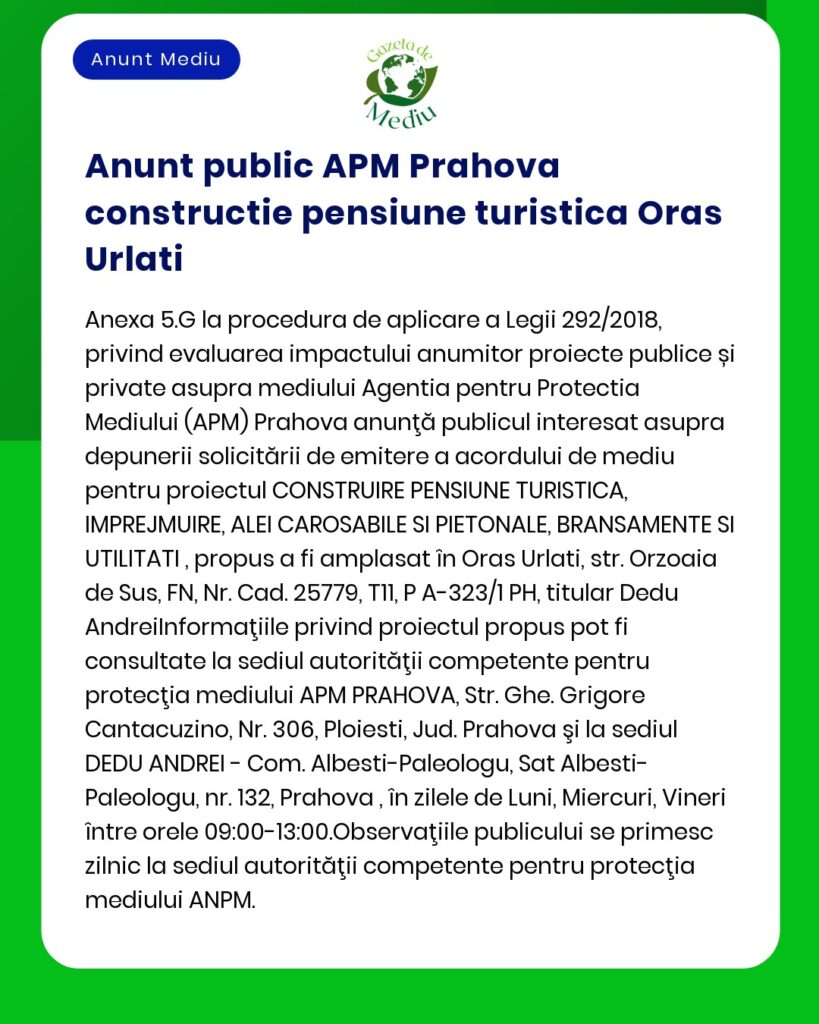 Anunt Mediu

Gazeta de Mediu

Anunt public APM Prahova constructie pensiune turistica Oras Urlati

Anexa 5.G la procedura de aplicare a Legii 292/2018, privind evaluarea impactului anumitor proiecte publice și private asupra mediului Agentia pentru Protectia Mediului (APM) Prahova anunţă publicul interesat asupra depunerii solicitării de emitere a acordului de mediu pentru proiectul CONSTRUIRE PENSIUNE TURISTICA, IMPREJMUIRE, ALEI CAROSABILE SI PIETONALE, BRANSAMENTE SI UTILITATI , propus a fi amplasat în Oras Urlati, str. Orzoaia de Sus, FN, Nr. Cad. 25779, T11, P A-323/1 PH, titular Dedu AndreiInformaţiile privind proiectul propus pot fi consultate la sediul autorităţii competente pentru protecţia mediului APM PRAHOVA, Str. Ghe. Grigore Cantacuzino, Nr. 306, Ploiesti, Jud. Prahova şi la sediul DEDU ANDREI - Com. Albesti-Paleologu, Sat Albesti-Paleologu, nr. 132, Prahova , în zilele de Luni, Miercuri, Vineri între orele 09:00-13:00.Observaţiile publicului se primesc zilnic la sediul autorităţii competente pentru protecţia mediului ANPM.